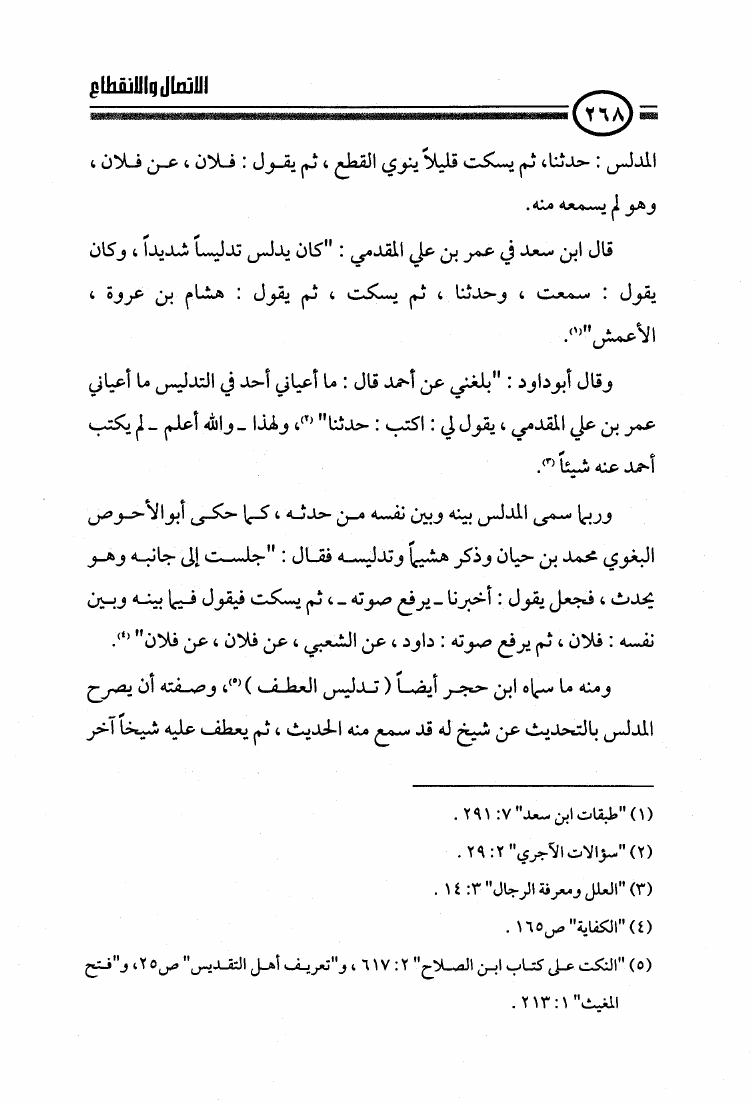 الاتصال والانقطاع

٢٦٨

المدلس : حدثنا، ثم يسكت قليلاً ينوي القطع ، ثم يقول : فلان ، عن فلان ، وهو لم يسمعه منه.

قال ابن سعد في عمر بن علي المقدمي : "كان يدلس تدليساً شديداً ، وكان يقول : سمعت ، وحدثنا ، ثم يسكت ، ثم يقول : هشام بن عروة ، الأعمش"⁽١⁾.

وقال أبوداود : "بلغني عن أحمد قال : ما أعياني أحد في التدليس ما أعياني عمر بن علي المقدمي ، يقول لي : اكتب : حدثنا" ⁽٢⁾، ولهذا ـ والله أعلم ـ لم يكتب أحمد عنه شيئاً ⁽٣⁾.

وربما سمى المدلس بينه وبين نفسه من حدثه ، كما حكى أبوالأحوص البغوي محمد بن حيان وذكر هشيماً وتدليسه فقال : "جلست إلى جانبه وهو يحدث ، فجعل يقول : أخبرنا ـ يرفع صوته ـ ، ثم يسكت فيقول فيما بينه وبين نفسه : فلان ، ثم يرفع صوته : داود ، عن الشعبي ، عن فلان ، عن فلان" ⁽٤⁾.

ومنه ما سماه ابن حجر أيضاً ( تدليس العطف ) ⁽٥⁾، وصفته أن يصرح المدلس بالتحديث عن شيخ له قد سمع منه الحديث ، ثم يعطف عليه شيخاً آخر

(١) "طبقات ابن سعد" ٧: ٢٩١ .
(٢) "سؤالات الآجري" ٢: ٢٩ .
(٣) "العلل ومعرفة الرجال" ٣: ١٤ .
(٤) "الكفاية" ص١٦٥ .
(٥) "النكت على كتاب ابن الصلاح" ٢: ٦١٧ ، و"تعريف أهل التقديس" ص٢٥، و"فتح المغيث" ١: ٢١٣ .